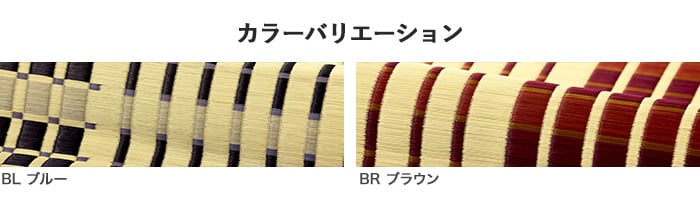 カラーバリエーション

BL ブルー

BR ブラウン